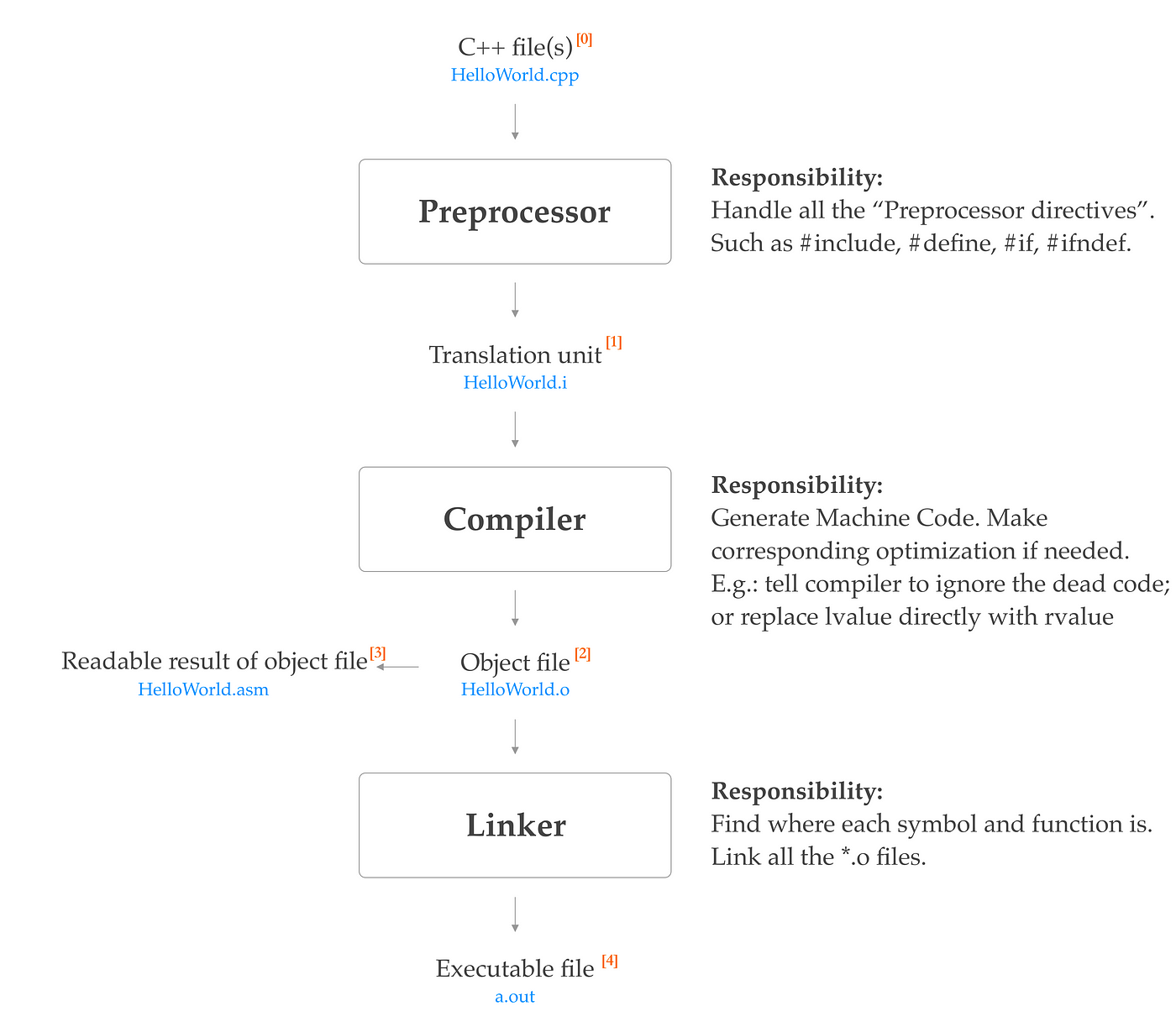 C++ file(s) [0]
HelloWorld.cpp

Preprocessor

Responsibility:
Handle all the “Preprocessor directives”. Such as #include, #define, #if, #ifndef.

Translation unit [1]
HelloWorld.i

Compiler

Responsibility:
Generate Machine Code. Make corresponding optimization if needed. E.g.: tell compiler to ignore the dead code; or replace lvalue directly with rvalue

Readable result of object file [3]
HelloWorld.asm

Object file [2]
HelloWorld.o

Linker

Responsibility:
Find where each symbol and function is. Link all the *.o files.

Executable file [4]
a.out